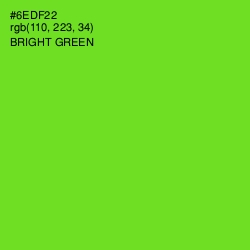 #6EDF22
rgb(110, 223, 34)
BRIGHT GREEN